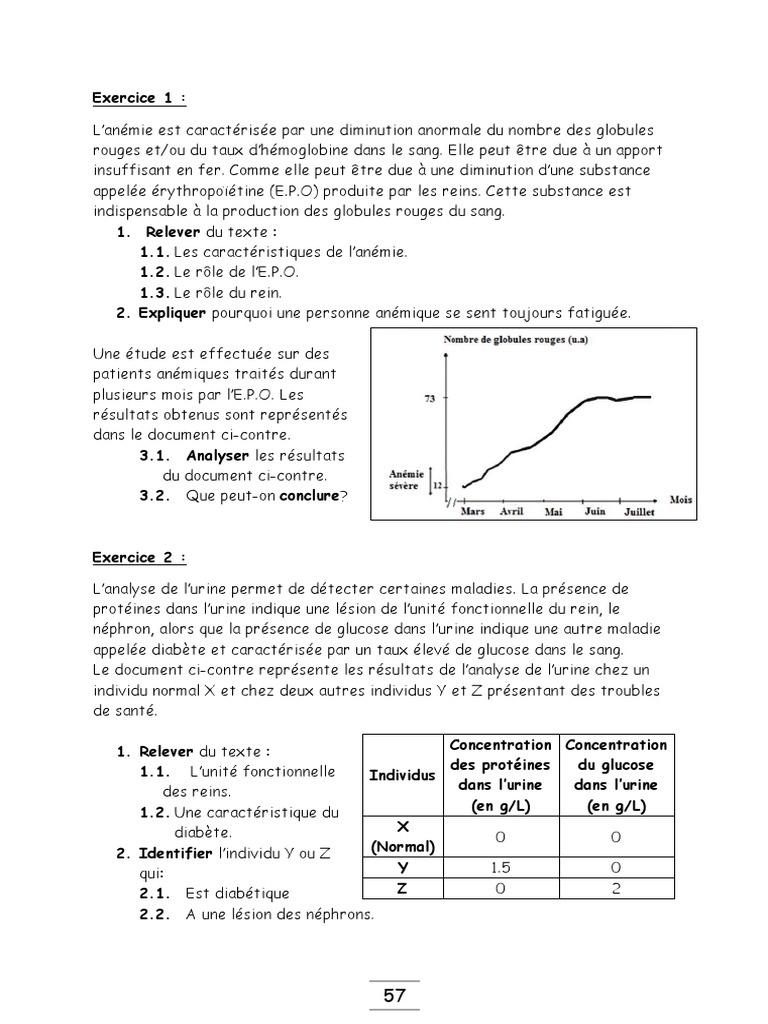 Exercice 1 :

L'anémie est caractérisée par une diminution anormale du nombre des globules rouges et/ou du taux d'hémoglobine dans le sang. Elle peut être due à un apport insuffisant en fer. Comme elle peut être due à une diminution d'une substance appelée érythropoïétine (E.P.O) produite par les reins. Cette substance est indispensable à la production des globules rouges du sang.

1. Relever du texte :
1.1. Les caractéristiques de l'anémie.
1.2. Le rôle de l'E.P.O.
1.3. Le rôle du rein.
2. Expliquer pourquoi une personne anémique se sent toujours fatiguée.

Une étude est effectuée sur des patients anémiques traités durant plusieurs mois par l'E.P.O. Les résultats obtenus sont représentés dans le document ci-contre.
3.1. Analyser les résultats du document ci-contre.
3.2. Que peut-on conclure?

Nombre de globules rouges (u.a)
73
Anémie sévère
12
Mars Avril Mai Juin Juillet
Mois

Exercice 2 :

L'analyse de l'urine permet de détecter certaines maladies. La présence de protéines dans l'urine indique une lésion de l'unité fonctionnelle du rein, le néphron, alors que la présence de glucose dans l'urine indique une autre maladie appelée diabète et caractérisée par un taux élevé de glucose dans le sang.
Le document ci-contre représente les résultats de l'analyse de l'urine chez un individu normal X et chez deux autres individus Y et Z présentant des troubles de santé.

1. Relever du texte :
1.1. L'unité fonctionnelle des reins.
1.2. Une caractéristique du diabète.
2. Identifier l'individu Y ou Z qui:
2.1. Est diabétique
2.2. A une lésion des néphrons.

| Individus | Concentration des protéines dans l'urine (en g/L) | Concentration du glucose dans l'urine (en g/L) |
|---|---|---|
| X (Normal) | 0 | 0 |
| Y | 1.5 | 0 |
| Z | 0 | 2 |

57